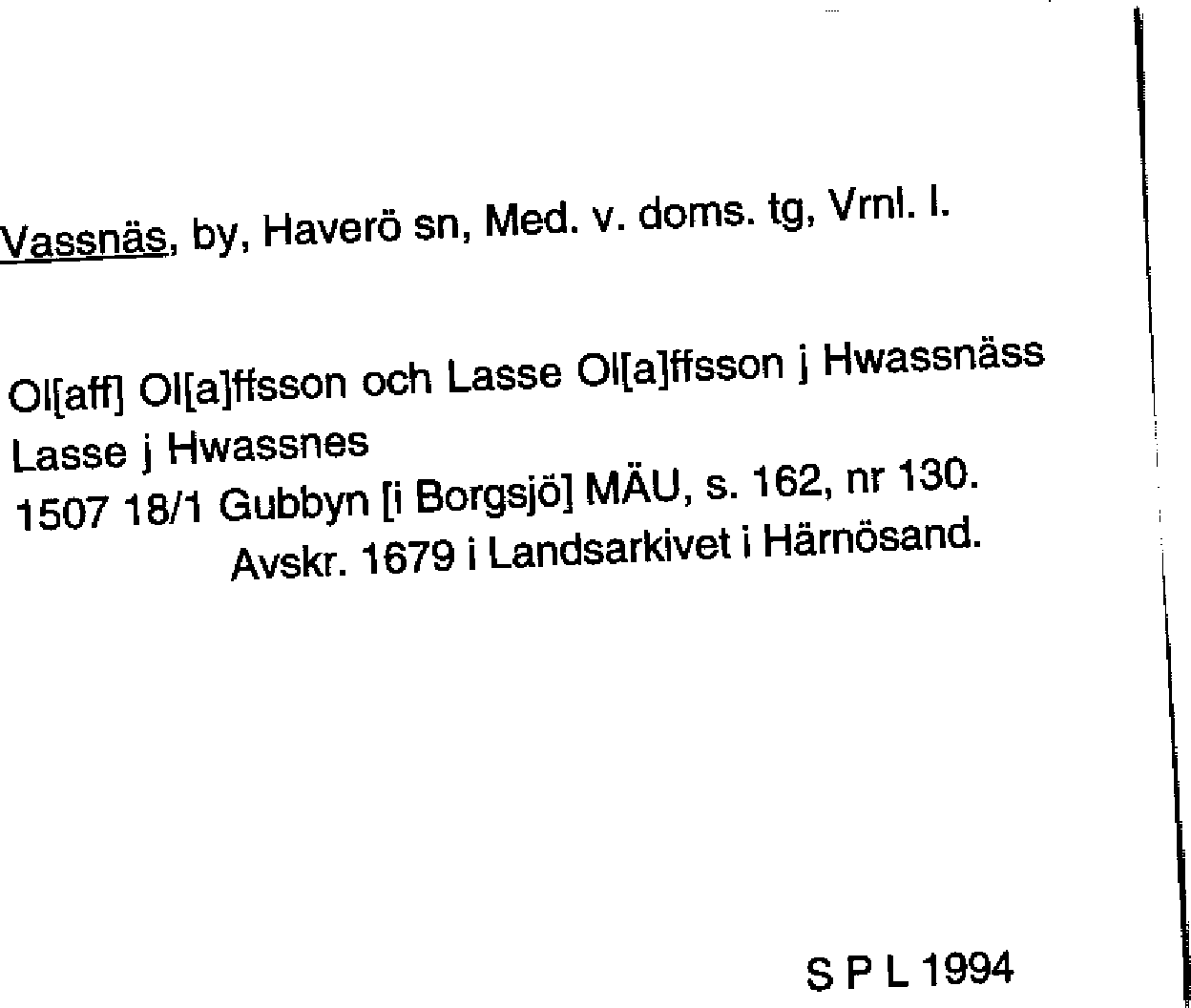 Vassnäs, by, Haverö sn, Med. v. doms. tg, Vrnl. l.

Ol[aff] Ol[a]ffsson och Lasse Ol[a]ffsson j Hwassnäss
Lasse j Hwassnes
1507 18/1 Gubbyn [i Borgsjö] MÄU, s. 162, nr 130.
Avskr. 1679 i Landsarkivet i Härnösand.

S P L 1994